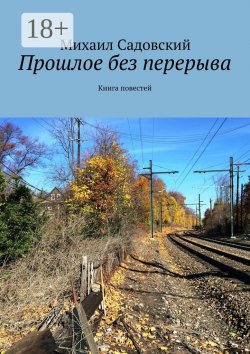 18+

Михаил Садовский

Прошлое без перерыва

Книга повестей